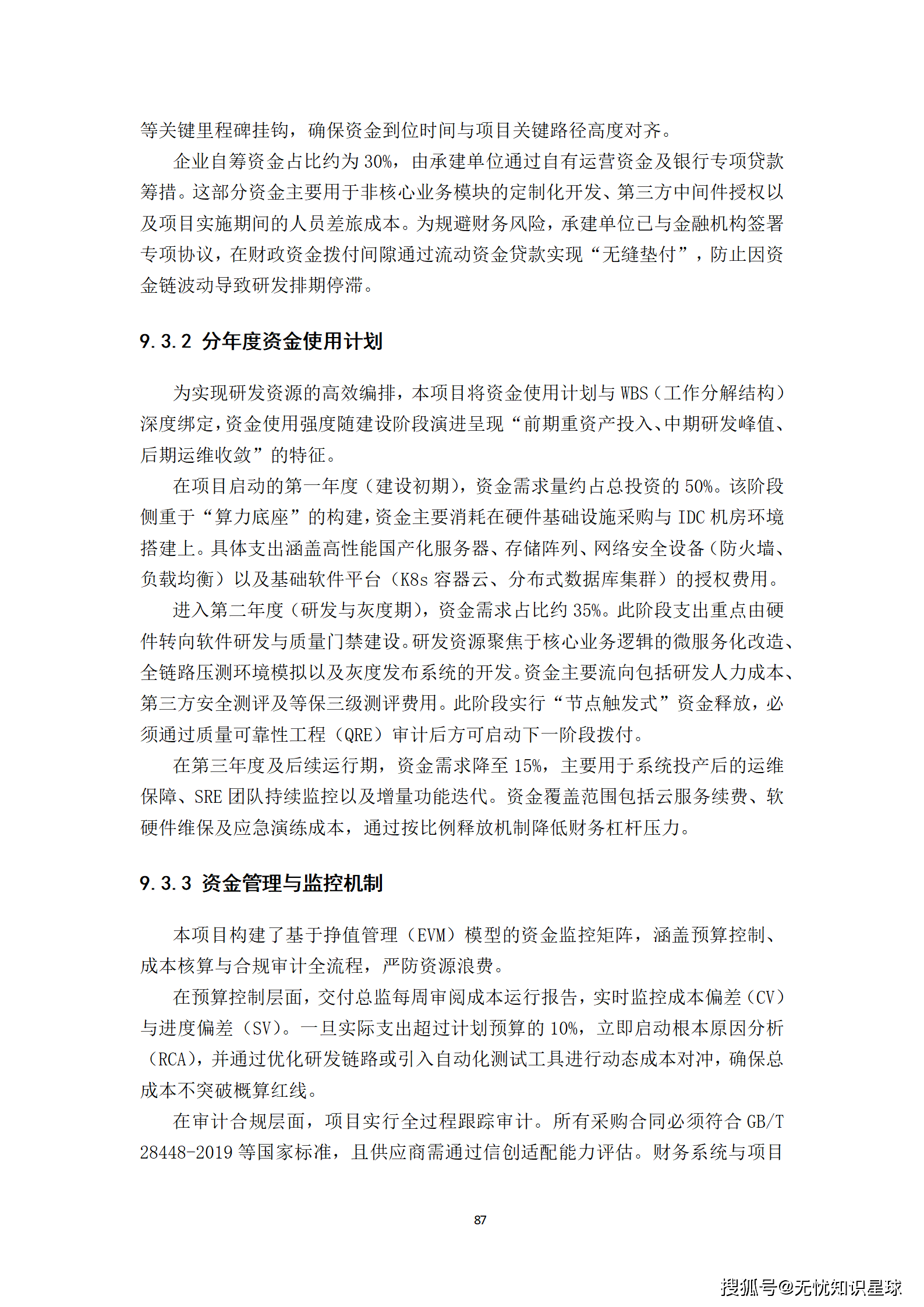 等关键里程碑挂钩，确保资金到位时间与项目关键路径高度对齐。

企业自筹资金占比约为 30%，由承建单位通过自有运营资金及银行专项贷款筹措。这部分资金主要用于非核心业务模块的定制化开发、第三方中间件授权以及项目实施期间的人员差旅成本。为规避财务风险，承建单位已与金融机构签署专项协议，在财政资金拨付间隙通过流动资金贷款实现“无缝垫付”，防止因资金链波动导致研发排期停滞。

9.3.2 分年度资金使用计划

为实现研发资源的高效编排，本项目将资金使用计划与 WBS（工作分解结构）深度绑定，资金使用强度随建设阶段演进呈现“前期重资产投入、中期研发峰值、后期运维收敛”的特征。

在项目启动的第一年度（建设初期），资金需求量约占总投资的 50%。该阶段侧重于“算力底座”的构建，资金主要消耗在硬件基础设施采购与 IDC 机房环境搭建上。具体支出涵盖高性能国产化服务器、存储阵列、网络安全设备（防火墙、负载均衡）以及基础软件平台（K8s 容器云、分布式数据库集群）的授权费用。

进入第二年度（研发与灰度期），资金需求占比约 35%。此阶段支出重点由硬件转向软件研发与质量门禁建设。研发资源聚焦于核心业务逻辑的微服务化改造、全链路压测环境模拟以及灰度发布系统的开发。资金主要流向包括研发人力成本、第三方安全测评及等保三级测评费用。此阶段实行“节点触发式”资金释放，必须通过质量可靠性工程（QRE）审计后方可启动下一阶段拨付。

在第三年度及后续运行期，资金需求降至 15%，主要用于系统投产后的运维保障、SRE 团队持续监控以及增量功能迭代。资金覆盖范围包括云服务续费、软硬件维保及应急演练成本，通过按比例释放机制降低财务杠杆压力。

9.3.3 资金管理与监控机制

本项目构建了基于挣值管理（EVM）模型的资金监控矩阵，涵盖预算控制、成本核算与合规审计全流程，严防资源浪费。

在预算控制层面，交付总监每周审阅成本运行报告，实时监控成本偏差（CV）与进度偏差（SV）。一旦实际支出超过计划预算的 10%，立即启动根本原因分析（RCA），并通过优化研发链路或引入自动化测试工具进行动态成本对冲，确保总成本不突破概算红线。

在审计合规层面，项目实行全过程跟踪审计。所有采购合同必须符合 GB/T 28448-2019 等国家标准，且供应商需通过信创适配能力评估。财务系统与项目

87

搜狐号@无忧知识星球